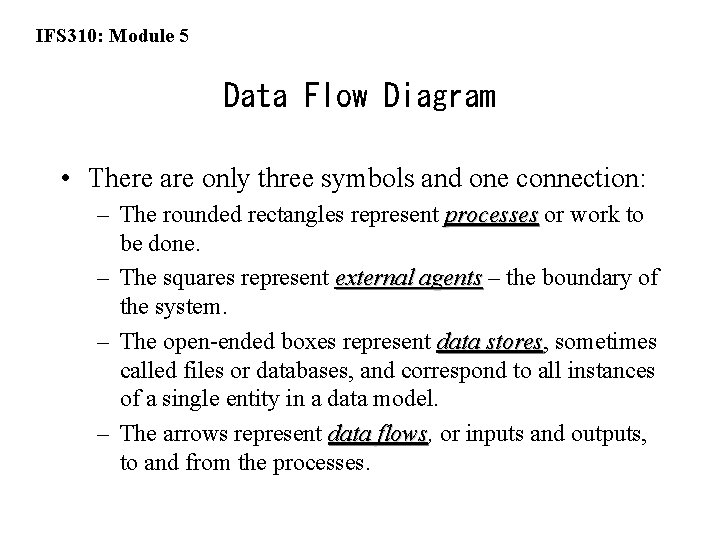 IFS310: Module 5

Data Flow Diagram

• There are only three symbols and one connection:
– The rounded rectangles represent processes or work to be done.
– The squares represent external agents – the boundary of the system.
– The open-ended boxes represent data stores, sometimes called files or databases, and correspond to all instances of a single entity in a data model.
– The arrows represent data flows, or inputs and outputs, to and from the processes.